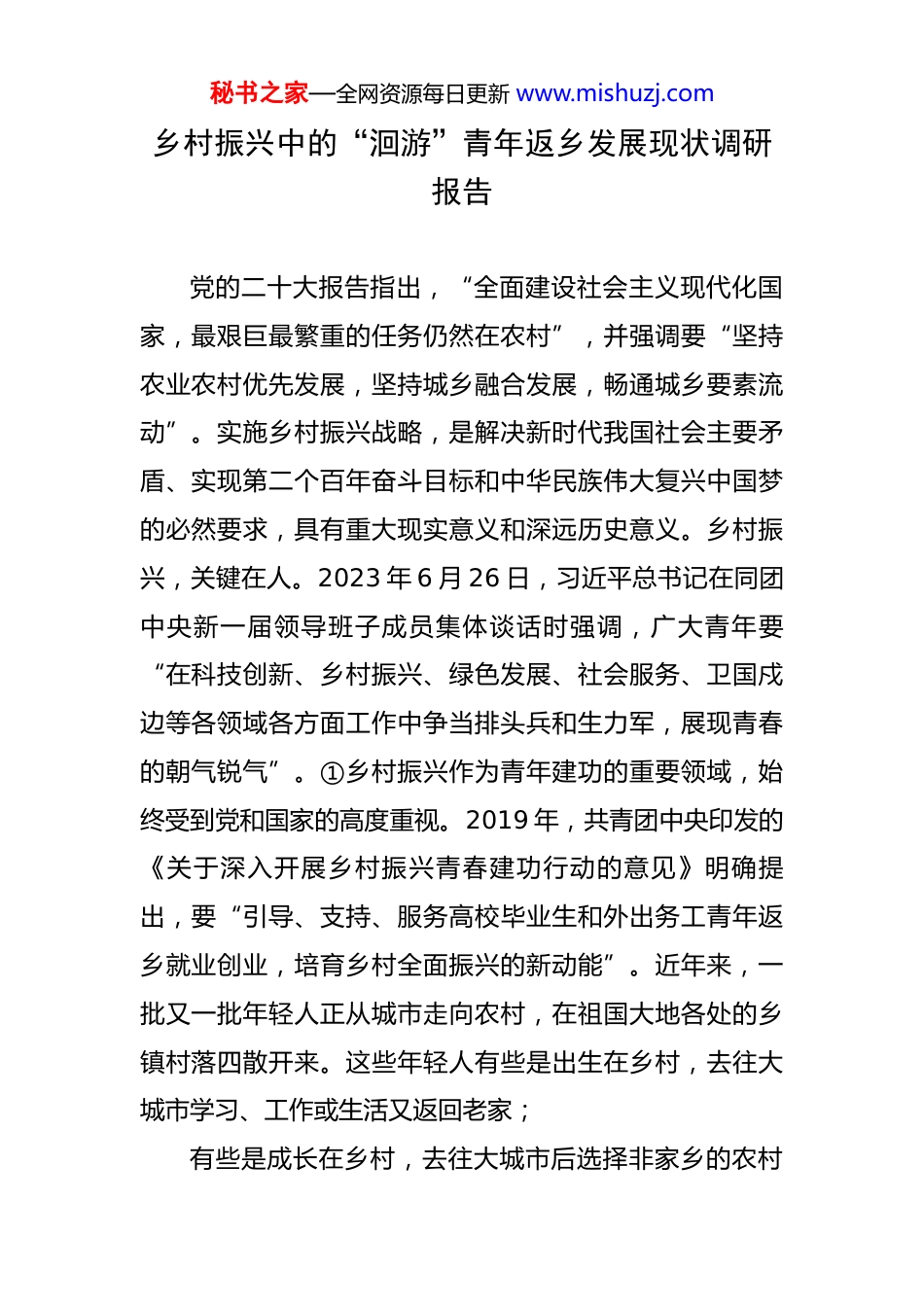 秘书之家—全网资源每日更新 www.mishuzj.com

乡村振兴中的“洄游”青年返乡发展现状调研报告

党的二十大报告指出，“全面建设社会主义现代化国家，最艰巨最繁重的任务仍然在农村”，并强调要“坚持农业农村优先发展，坚持城乡融合发展，畅通城乡要素流动”。实施乡村振兴战略，是解决新时代我国社会主要矛盾、实现第二个百年奋斗目标和中华民族伟大复兴中国梦的必然要求，具有重大现实意义和深远历史意义。乡村振兴，关键在人。2023 年 6 月 26 日，习近平总书记在同团中央新一届领导班子成员集体谈话时强调，广大青年要“在科技创新、乡村振兴、绿色发展、社会服务、卫国戍边等各领域各方面工作中争当排头兵和生力军，展现青春的朝气锐气”。①乡村振兴作为青年建功的重要领域，始终受到党和国家的高度重视。2019 年，共青团中央印发的《关于深入开展乡村振兴青春建功行动的意见》明确提出，要“引导、支持、服务高校毕业生和外出务工青年返乡就业创业，培育乡村全面振兴的新动能”。近年来，一批又一批年轻人正从城市走向农村，在祖国大地各处的乡镇村落四散开来。这些年轻人有些是出生在乡村，去往大城市学习、工作或生活又返回老家；

有些是成长在乡村，去往大城市后选择非家乡的农村